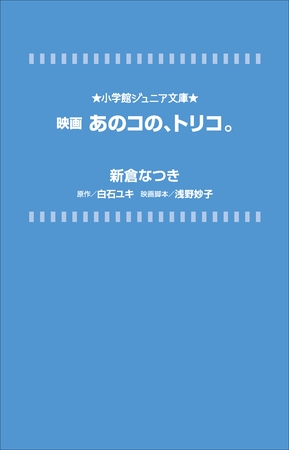 ★小学館ジュニア文庫★

映画 あのコの、トリコ。

新倉なつき

原作／白石ユキ 映画脚本／浅野妙子